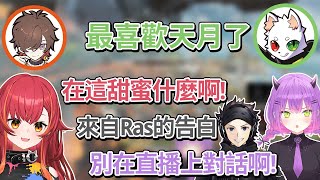 最喜歡天月了

在這甜蜜什麼啊!

來自Ras的告白

別在直播上對話啊!